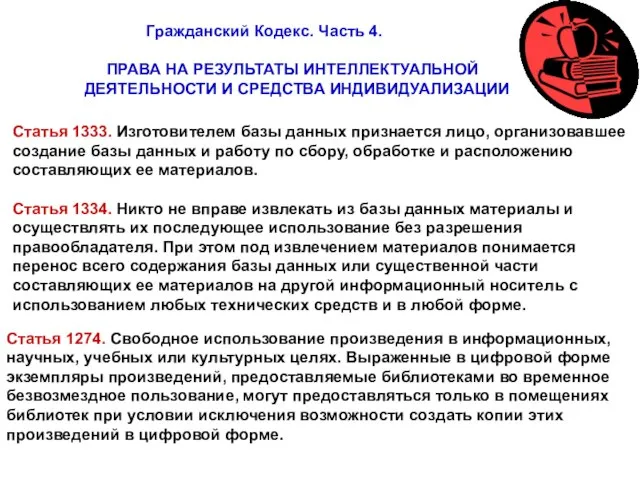 Гражданский Кодекс. Часть 4.

ПРАВА НА РЕЗУЛЬТАТЫ ИНТЕЛЛЕКТУАЛЬНОЙ ДЕЯТЕЛЬНОСТИ И СРЕДСТВА ИНДИВИДУАЛИЗАЦИИ

Статья 1333. Изготовителем базы данных признается лицо, организовавшее создание базы данных и работу по сбору, обработке и расположению составляющих ее материалов.

Статья 1334. Никто не вправе извлекать из базы данных материалы и осуществлять их последующее использование без разрешения правообладателя. При этом под извлечением материалов понимается перенос всего содержания базы данных или существенной части составляющих ее материалов на другой информационный носитель с использованием любых технических средств и в любой форме.

Статья 1274. Свободное использование произведения в информационных, научных, учебных или культурных целях. Выраженные в цифровой форме экземпляры произведений, предоставляемые библиотеками во временное безвозмездное пользование, могут предоставляться только в помещениях библиотек при условии исключения возможности создать копии этих произведений в цифровой форме.